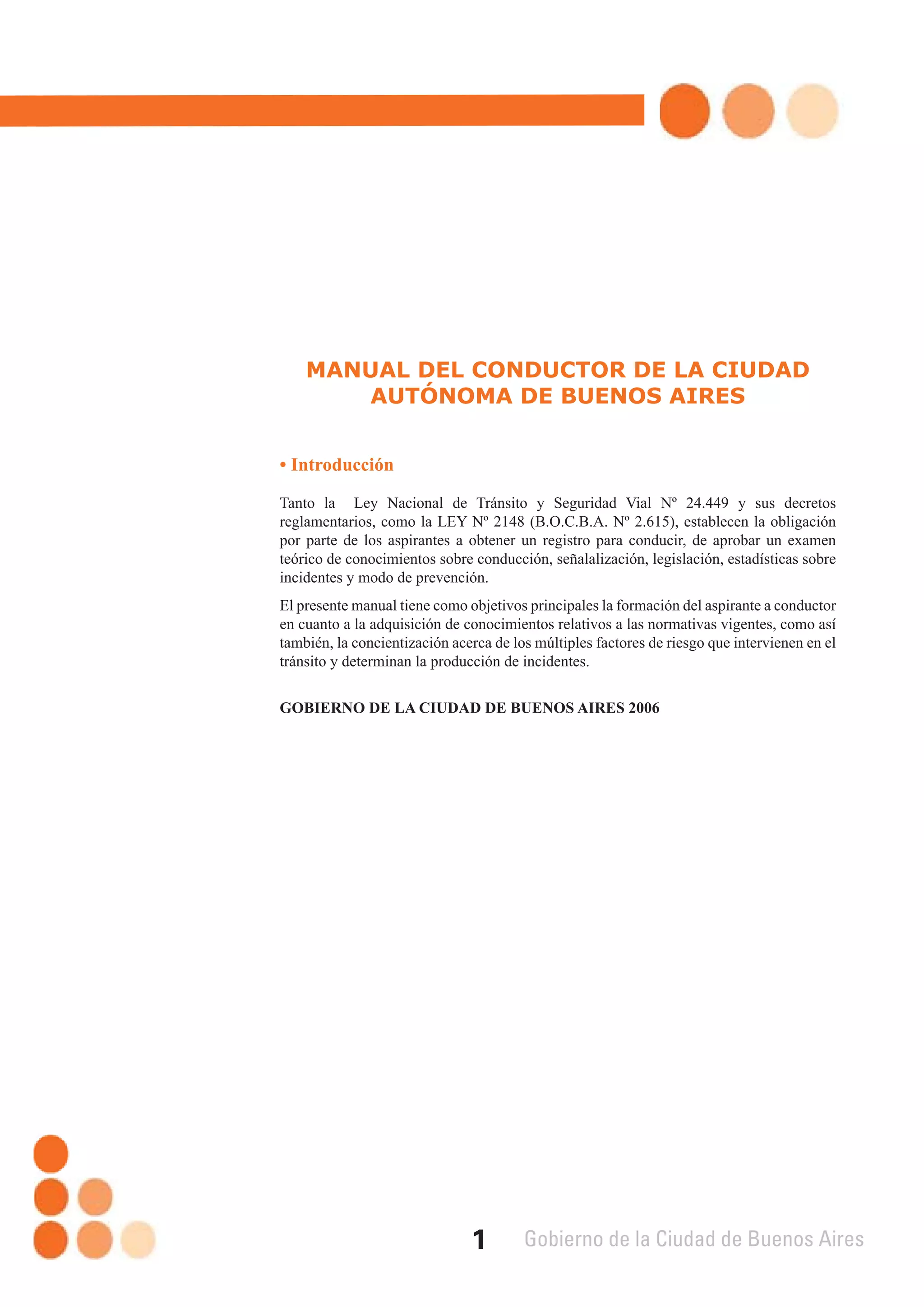 MANUAL DEL CONDUCTOR DE LA CIUDAD AUTÓNOMA DE BUENOS AIRES

• Introducción

Tanto la Ley Nacional de Tránsito y Seguridad Vial Nº 24.449 y sus decretos reglamentarios, como la LEY Nº 2148 (B.O.C.B.A. Nº 2.615), establecen la obligación por parte de los aspirantes a obtener un registro para conducir, de aprobar un examen teórico de conocimientos sobre conducción, señalalización, legislación, estadísticas sobre incidentes y modo de prevención.

El presente manual tiene como objetivos principales la formación del aspirante a conductor en cuanto a la adquisición de conocimientos relativos a las normativas vigentes, como así también, la concientización acerca de los múltiples factores de riesgo que intervienen en el tránsito y determinan la producción de incidentes.

GOBIERNO DE LA CIUDAD DE BUENOS AIRES 2006

1 Gobierno de la Ciudad de Buenos Aires